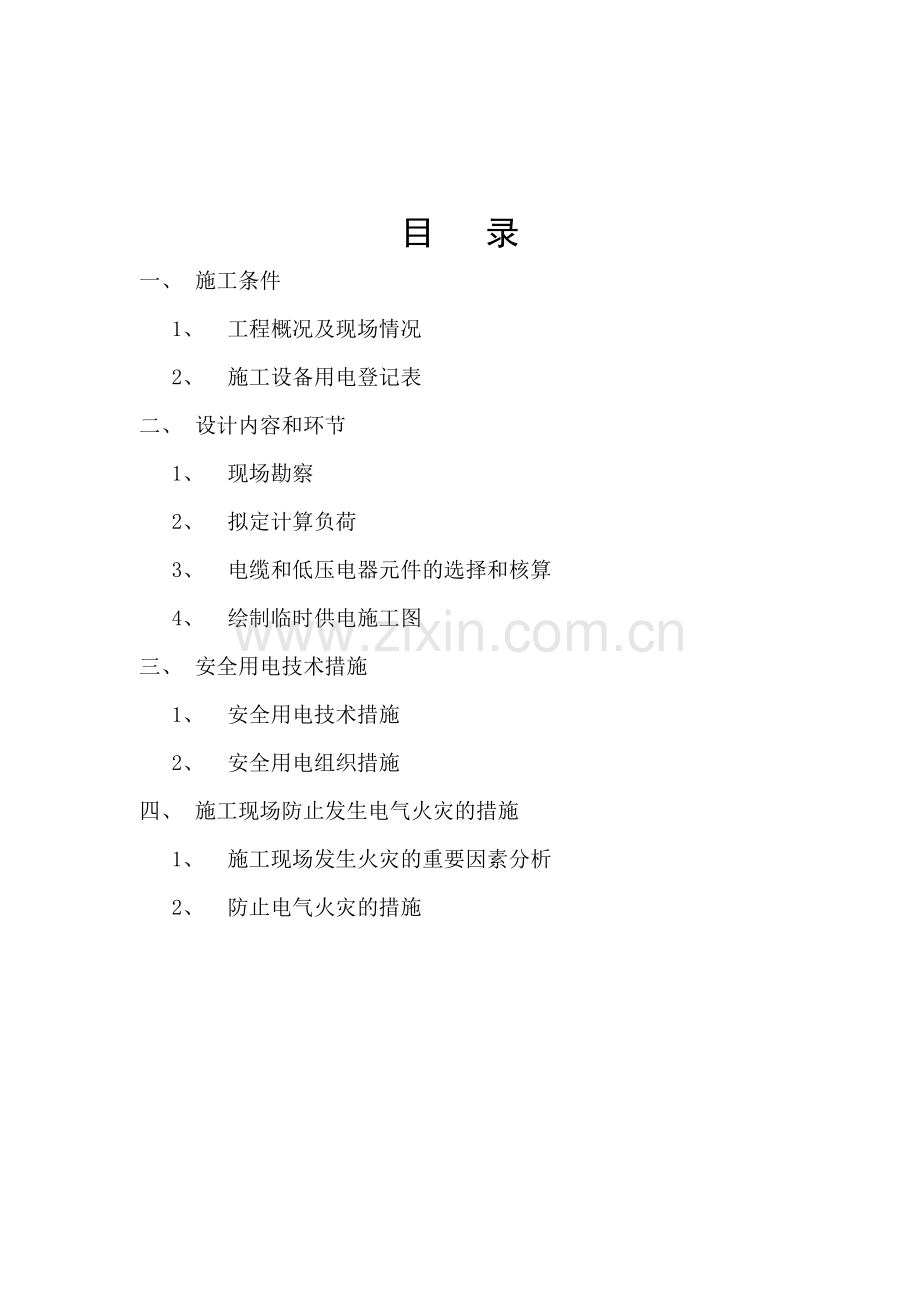 目　录

一、 施工条件

1、 工程概况及现场情况

2、 施工设备用电登记表

二、 设计内容和环节

1、 现场勘察

2、 拟定计算负荷

3、 电缆和低压电器元件的选择和核算

4、 绘制临时供电施工图

www.zixin.com.cn

三、 安全用电技术措施

1、 安全用电技术措施

2、 安全用电组织措施

四、 施工现场防止发生电气火灾的措施

1、 施工现场发生火灾的重要因素分析

2、 防止电气火灾的措施